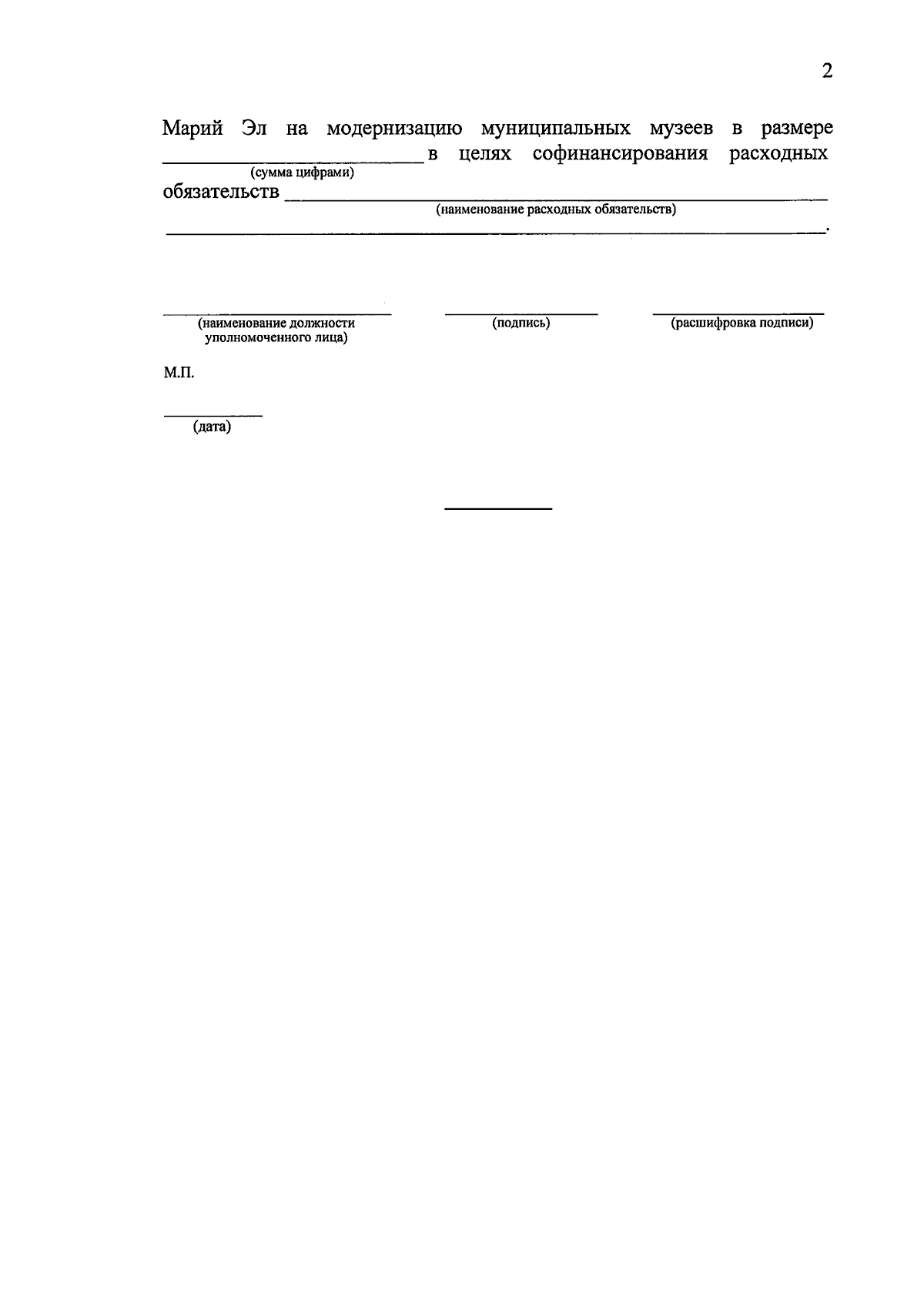 2

Марий Эл на модернизацию муниципальных музеев в размере ____ в целях софинансирования расходных
(сумма цифрами)
обязательств ____
(наименование расходных обязательств)
____.

____
(наименование должности уполномоченного лица)

____
(подпись)

____
(расшифровка подписи)

М.П.

____
(дата)